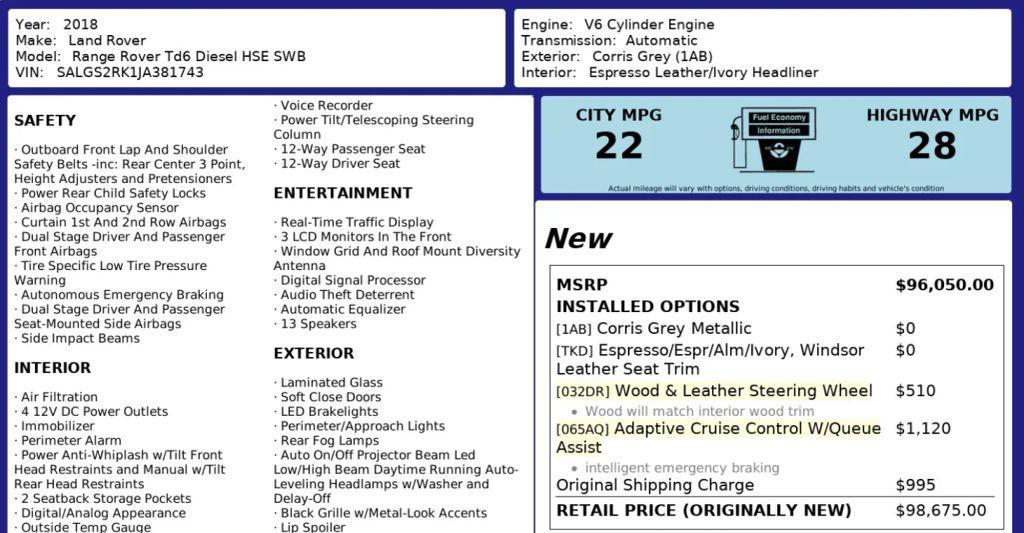 Year: 2018
Make: Land Rover
Model: Range Rover Td6 Diesel HSE SWB
VIN: SALGS2RK1JA381743

Engine: V6 Cylinder Engine
Transmission: Automatic
Exterior: Corris Grey (1AB)
Interior: Espresso Leather/Ivory Headliner

SAFETY

· Outboard Front Lap And Shoulder Safety Belts -inc: Rear Center 3 Point, Height Adjusters and Pretensioners
· Power Rear Child Safety Locks
· Airbag Occupancy Sensor
· Curtain 1st And 2nd Row Airbags
· Dual Stage Driver And Passenger Front Airbags
· Tire Specific Low Tire Pressure Warning
· Autonomous Emergency Braking
· Dual Stage Driver And Passenger Seat-Mounted Side Airbags
· Side Impact Beams

INTERIOR

· Air Filtration
· 4 12V DC Power Outlets
· Immobilizer
· Perimeter Alarm
· Power Anti-Whiplash w/Tilt Front Head Restraints and Manual w/Tilt Rear Head Restraints
· 2 Seatback Storage Pockets
· Digital/Analog Appearance
· Outside Temp Gauge

· Voice Recorder
· Power Tilt/Telescoping Steering Column
· 12-Way Passenger Seat
· 12-Way Driver Seat

ENTERTAINMENT

· Real-Time Traffic Display
· 3 LCD Monitors In The Front
· Window Grid And Roof Mount Diversity Antenna
· Digital Signal Processor
· Audio Theft Deterrent
· Automatic Equalizer
· 13 Speakers

EXTERIOR

· Laminated Glass
· Soft Close Doors
· LED Brakelights
· Perimeter/Approach Lights
· Rear Fog Lamps
· Auto On/Off Projector Beam Led Low/High Beam Daytime Running Auto-Leveling Headlamps w/Washer and Delay-Off
· Black Grille w/Metal-Look Accents
· Lip Spoiler

CITY MPG
22

Fuel Economy Information

HIGHWAY MPG
28

Actual mileage will vary with options, driving conditions, driving habits and vehicle's condition

New

| MSRP | $96,050.00 |
|---|---|
| INSTALLED OPTIONS | |
| [1AB] Corris Grey Metallic | $0 |
| [TKD] Espresso/Espr/Alm/Ivory, Windsor Leather Seat Trim | $0 |
| [032DR] Wood & Leather Steering Wheel | $510 |
| • Wood will match interior wood trim | |
| [065AQ] Adaptive Cruise Control W/Queue Assist | $1,120 |
| • intelligent emergency braking | |
| Original Shipping Charge | $995 |
| RETAIL PRICE (ORIGINALLY NEW) | $98,675.00 |